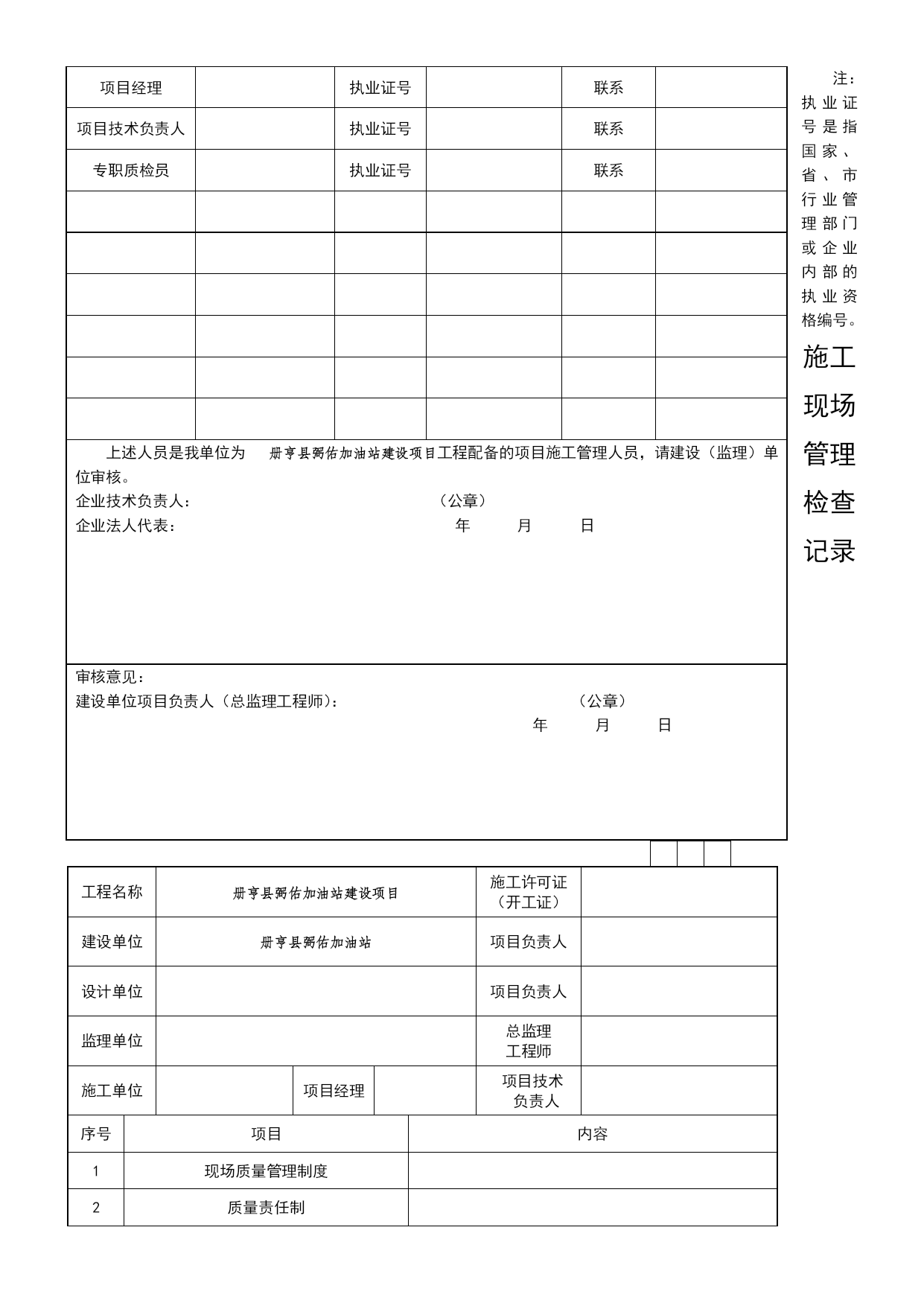 | 项目经理 | | 执业证号 | | 联系 | |
|---|---|---|---|---|---|
| 项目技术负责人 | | 执业证号 | | 联系 | |
| 专职质检员 | | 执业证号 | | 联系 | |
| | | | | | |
| | | | | | |
| | | | | | |
| | | | | | |
| | | | | | |
| | | | | | |

上述人员是我单位为 册亨县弼佑加油站建设项目工程配备的项目施工管理人员，请建设（监理）单位审核。
企业技术负责人： （公章）
企业法人代表： 年 月 日

审核意见：
建设单位项目负责人（总监理工程师）： （公章）
年 月 日

注：执业证号是指国家、省、市行业管理部门或企业内部的执业资格编号。

施工现场管理检查记录

| 工程名称 | 册亨县弼佑加油站建设项目 | | | 施工许可证（开工证） | |
|---|---|---|---|---|---|
| 建设单位 | 册亨县弼佑加油站 | | | 项目负责人 | |
| 设计单位 | | | | 项目负责人 | |
| 监理单位 | | | | 总监理工程师 | |
| 施工单位 | | 项目经理 | | 项目技术负责人 | |

| 序号 | 项目 | 内容 |
|---|---|---|
| 1 | 现场质量管理制度 | |
| 2 | 质量责任制 | |